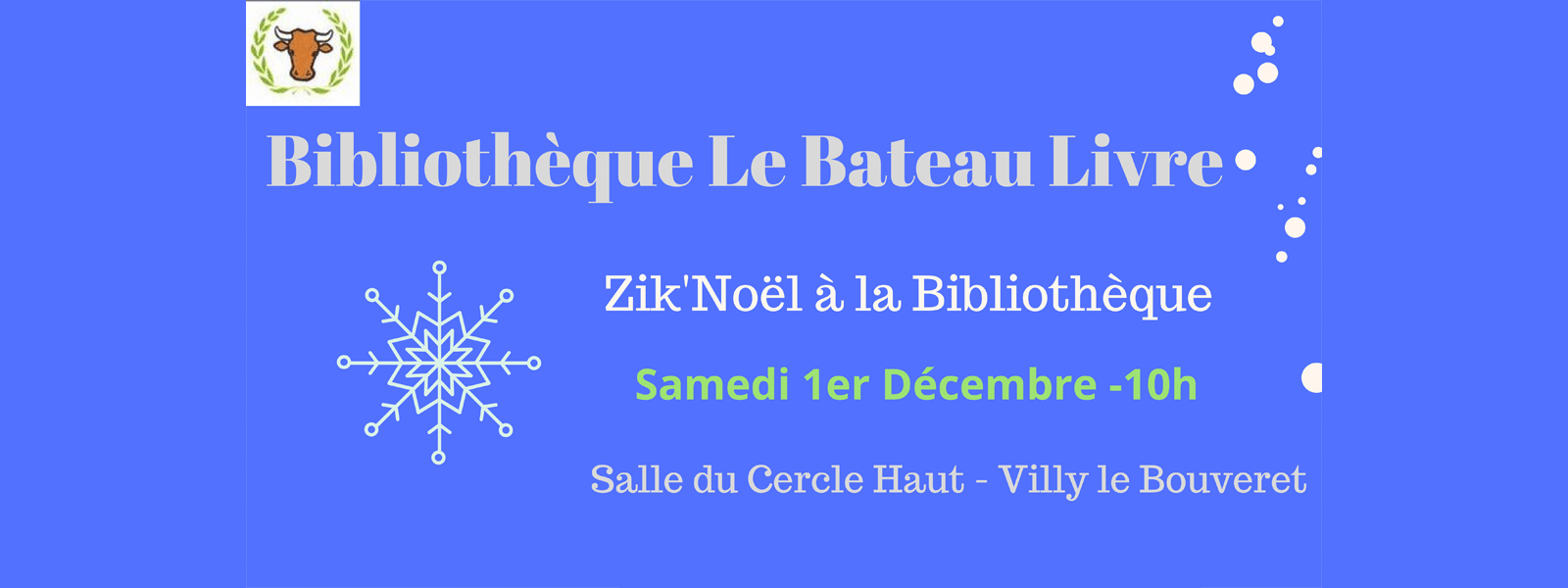 Bibliothèque Le Bateau Livre

Zik'Noël à la Bibliothèque

Samedi 1er Décembre -10h

Salle du Cercle Haut - Villy le Bouveret